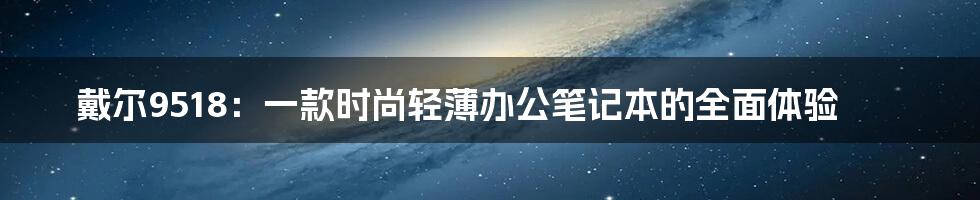 戴尔9518：一款时尚轻薄办公笔记本的全面体验